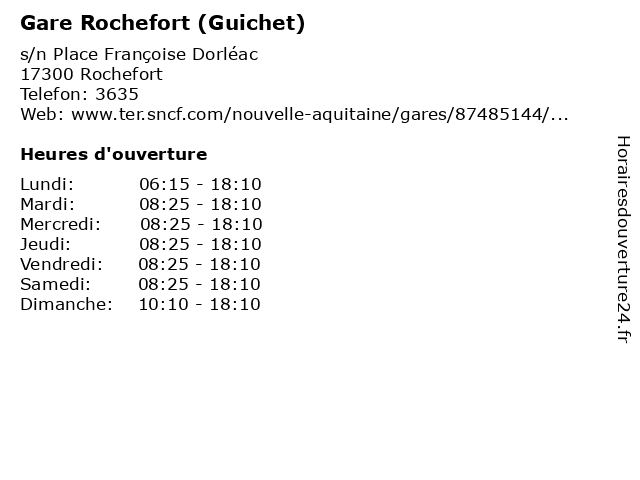 Gare Rochefort (Guichet)

s/n Place Françoise Dorléac
17300 Rochefort
Telefon: 3635
Web: www.ter.sncf.com/nouvelle-aquitaine/gares/87485144/...

Heures d'ouverture

| | |
|---|---|
| Lundi: | 06:15 - 18:10 |
| Mardi: | 08:25 - 18:10 |
| Mercredi: | 08:25 - 18:10 |
| Jeudi: | 08:25 - 18:10 |
| Vendredi: | 08:25 - 18:10 |
| Samedi: | 08:25 - 18:10 |
| Dimanche: | 10:10 - 18:10 |

Horairesdouverture24.fr